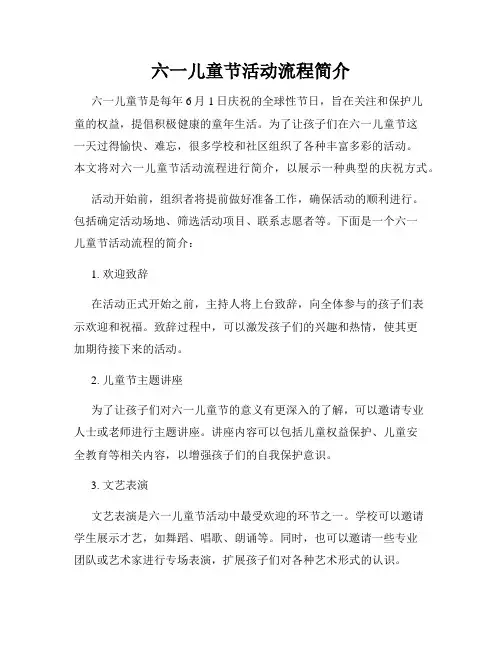 六一儿童节活动流程简介

六一儿童节是每年 6 月 1 日庆祝的全球性节日，旨在关注和保护儿童的权益，提倡积极健康的童年生活。为了让孩子们在六一儿童节这一天过得愉快、难忘，很多学校和社区组织了各种丰富多彩的活动。本文将对六一儿童节活动流程进行简介，以展示一种典型的庆祝方式。

活动开始前，组织者将提前做好准备工作，确保活动的顺利进行。包括确定活动场地、筛选活动项目、联系志愿者等。下面是一个六一儿童节活动流程的简介：

1. 欢迎致辞

在活动正式开始之前，主持人将上台致辞，向全体参与的孩子们表示欢迎和祝福。致辞过程中，可以激发孩子们的兴趣和热情，使其更加期待接下来的活动。

2. 儿童节主题讲座

为了让孩子们对六一儿童节的意义有更深入的了解，可以邀请专业人士或老师进行主题讲座。讲座内容可以包括儿童权益保护、儿童安全教育等相关内容，以增强孩子们的自我保护意识。

3. 文艺表演

文艺表演是六一儿童节活动中最受欢迎的环节之一。学校可以邀请学生展示才艺，如舞蹈、唱歌、朗诵等。同时，也可以邀请一些专业团队或艺术家进行专场表演，扩展孩子们对各种艺术形式的认识。